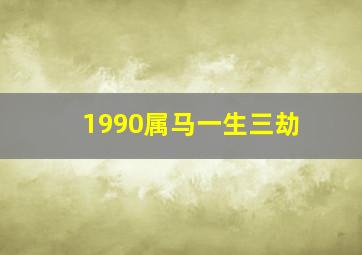 1990属马一生三劫